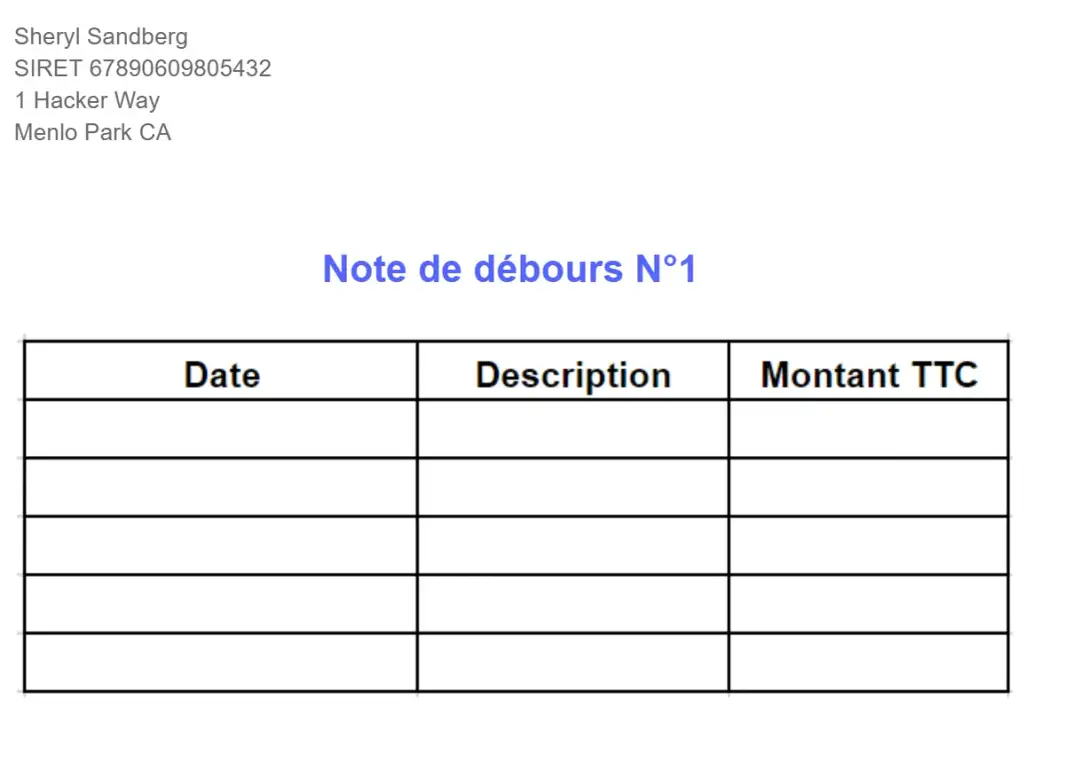 Sheryl Sandberg
SIRET 67890609805432
1 Hacker Way
Menlo Park CA

Note de débours N°1

| Date | Description | Montant TTC |
|---|---|---|
| | | |
| | | |
| | | |
| | | |
| | | |